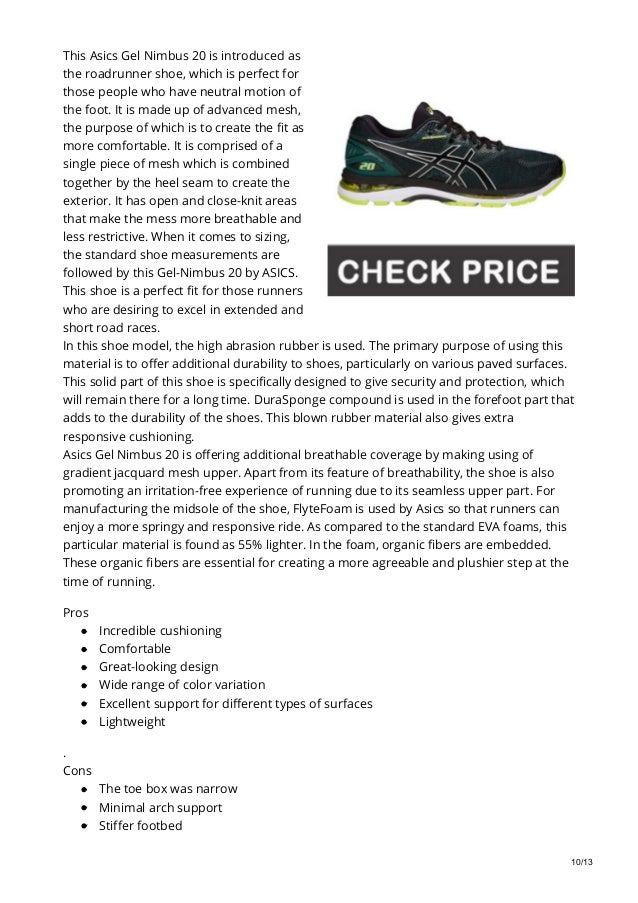 This Asics Gel Nimbus 20 is introduced as the roadrunner shoe, which is perfect for those people who have neutral motion of the foot. It is made up of advanced mesh, the purpose of which is to create the fit as more comfortable. It is comprised of a single piece of mesh which is combined together by the heel seam to create the exterior. It has open and close-knit areas that make the mess more breathable and less restrictive. When it comes to sizing, the standard shoe measurements are followed by this Gel-Nimbus 20 by ASICS. This shoe is a perfect fit for those runners who are desiring to excel in extended and short road races.

20

CHECK PRICE

In this shoe model, the high abrasion rubber is used. The primary purpose of using this material is to offer additional durability to shoes, particularly on various paved surfaces. This solid part of this shoe is specifically designed to give security and protection, which will remain there for a long time. DuraSponge compound is used in the forefoot part that adds to the durability of the shoes. This blown rubber material also gives extra responsive cushioning.
Asics Gel Nimbus 20 is offering additional breathable coverage by making using of gradient jacquard mesh upper. Apart from its feature of breathability, the shoe is also promoting an irritation-free experience of running due to its seamless upper part. For manufacturing the midsole of the shoe, FlyteFoam is used by Asics so that runners can enjoy a more springy and responsive ride. As compared to the standard EVA foams, this particular material is found as 55% lighter. In the foam, organic fibers are embedded. These organic fibers are essential for creating a more agreeable and plushier step at the time of running.

Pros
- Incredible cushioning
- Comfortable
- Great-looking design
- Wide range of color variation
- Excellent support for different types of surfaces
- Lightweight

.
Cons
- The toe box was narrow
- Minimal arch support
- Stiffer footbed

10/13